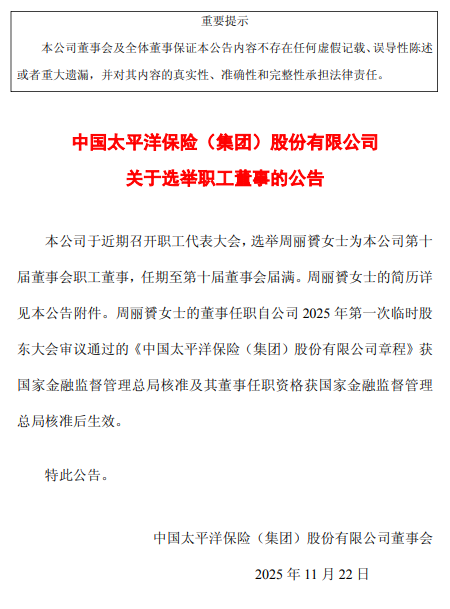 重要提示

本公司董事会及全体董事保证本公告内容不存在任何虚假记载、误导性陈述或者重大遗漏，并对其内容的真实性、准确性和完整性承担法律责任。

中国太平洋保险（集团）股份有限公司
关于选举职工董事的公告

本公司于近期召开职工代表大会，选举周丽贇女士为本公司第十届董事会职工董事，任期至第十届董事会届满。周丽贇女士的简历详见本公告附件。周丽贇女士的董事任职自公司 2025 年第一次临时股东大会审议通过的《中国太平洋保险（集团）股份有限公司章程》获国家金融监督管理总局核准及其董事任职资格获国家金融监督管理总局核准后生效。

特此公告。

中国太平洋保险（集团）股份有限公司董事会

2025 年 11 月 22 日